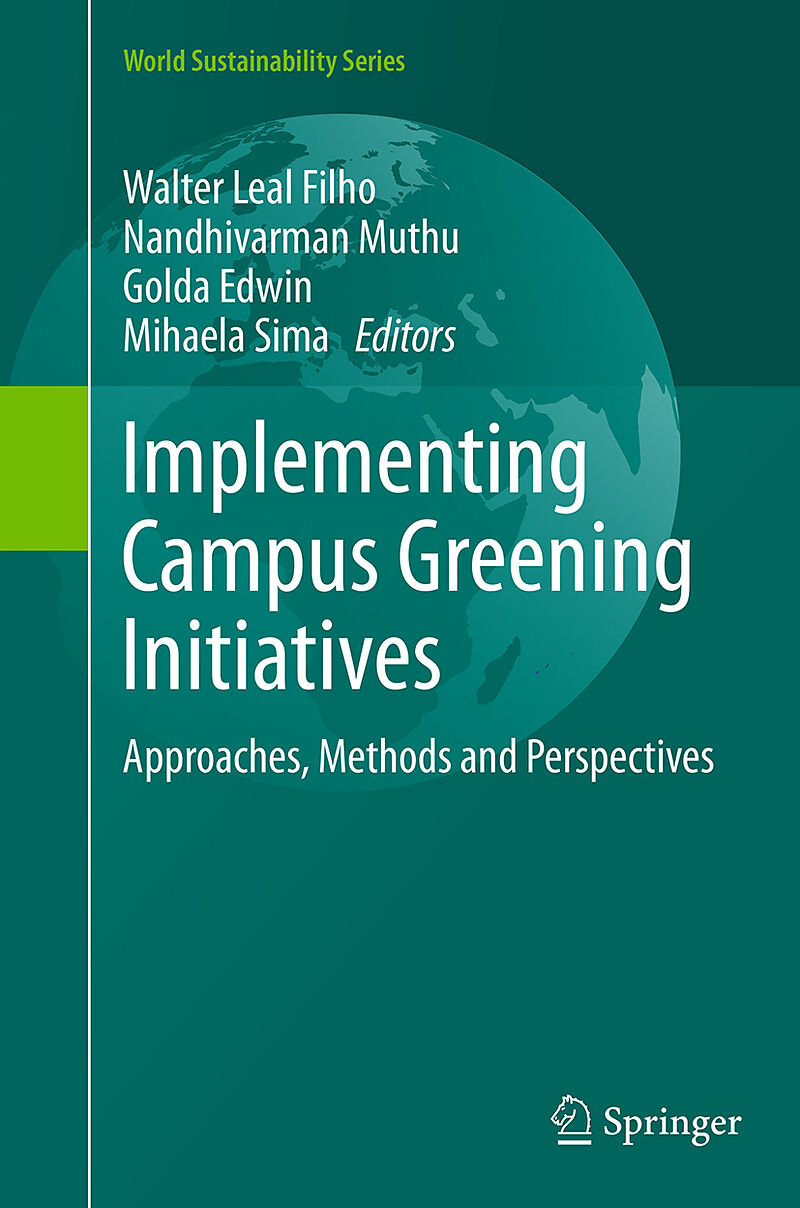 World Sustainability Series

Walter Leal Filho
Nandhivarman Muthu
Golda Edwin
Mihaela Sima Editors

Implementing Campus Greening Initiatives

Approaches, Methods and Perspectives

Springer